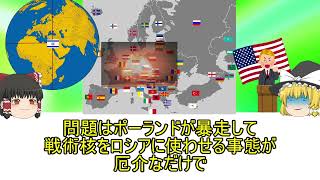 問題はポーランドが暴走して
戦術核をロシアに使わせる事態が
厄介なだけで